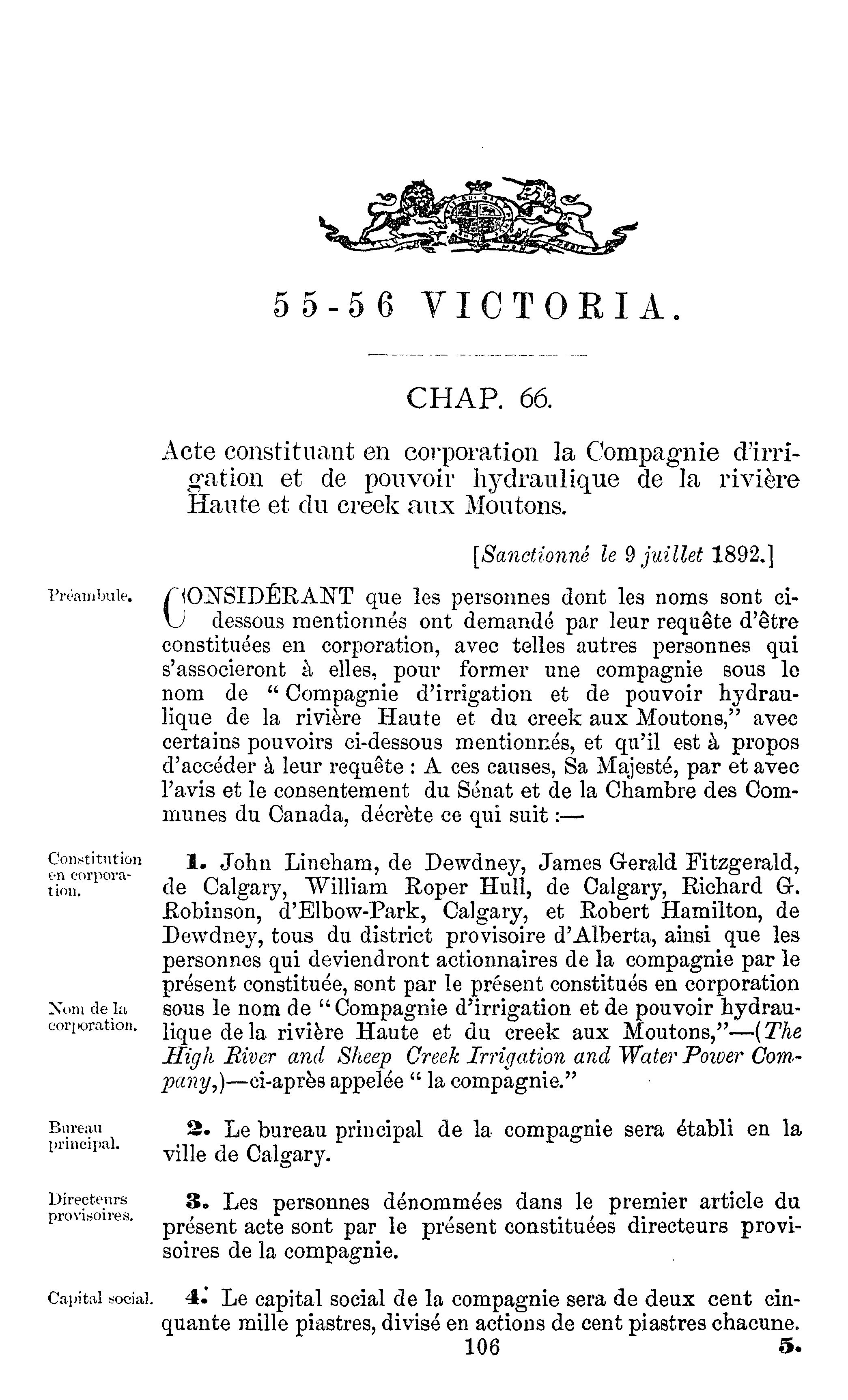 55-56 VICTORIA.

CHAP. 66.

Acte constituant en corporation la Compagnie d'irrigation et de pouvoir hydraulique de la rivière Haute et du creek aux Moutons.

[Sanctionné le 9 juillet 1892.]

Préambule.

CONSIDÉRANT que les personnes dont les noms sont ci-dessous mentionnés ont demandé par leur requête d'être constituées en corporation, avec telles autres personnes qui s'associeront à elles, pour former une compagnie sous le nom de "Compagnie d'irrigation et de pouvoir hydraulique de la rivière Haute et du creek aux Moutons," avec certains pouvoirs ci-dessous mentionnés, et qu'il est à propos d'accéder à leur requête : A ces causes, Sa Majesté, par et avec l'avis et le consentement du Sénat et de la Chambre des Communes du Canada, décrète ce qui suit :—

Constitution en corporation.

1. John Lineham, de Dewdney, James Gerald Fitzgerald, de Calgary, William Roper Hull, de Calgary, Richard G. Robinson, d'Elbow-Park, Calgary, et Robert Hamilton, de Dewdney, tous du district provisoire d'Alberta, ainsi que les personnes qui deviendront actionnaires de la compagnie par le présent constituée, sont par le présent constitués en corporation sous le nom de "Compagnie d'irrigation et de pouvoir hydraulique de la rivière Haute et du creek aux Moutons,"—(The High River and Sheep Creek Irrigation and Water Power Company,)—ci-après appelée "la compagnie."

Nom de la corporation.

Bureau principal.

2. Le bureau principal de la compagnie sera établi en la ville de Calgary.

Directeurs provisoires.

3. Les personnes dénommées dans le premier article du présent acte sont par le présent constituées directeurs provisoires de la compagnie.

Capital social.

4. Le capital social de la compagnie sera de deux cent cinquante mille piastres, divisé en actions de cent piastres chacune.

106

5.